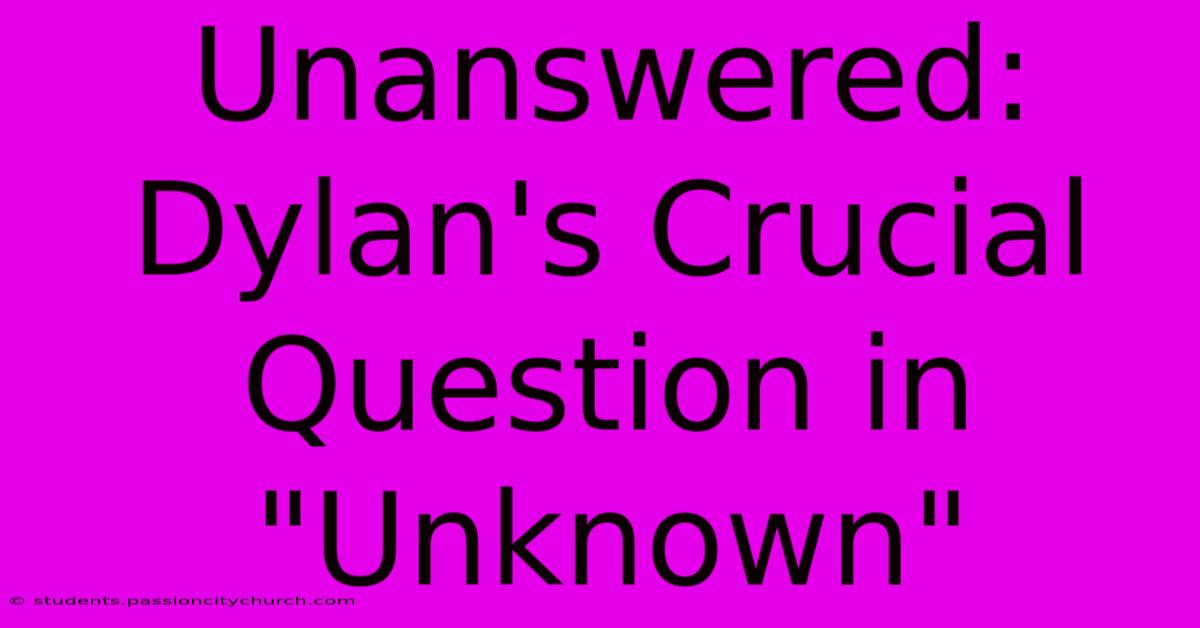 Unanswered: Dylan's Crucial Question in "Unknown"

© students.passioncitychurch.com